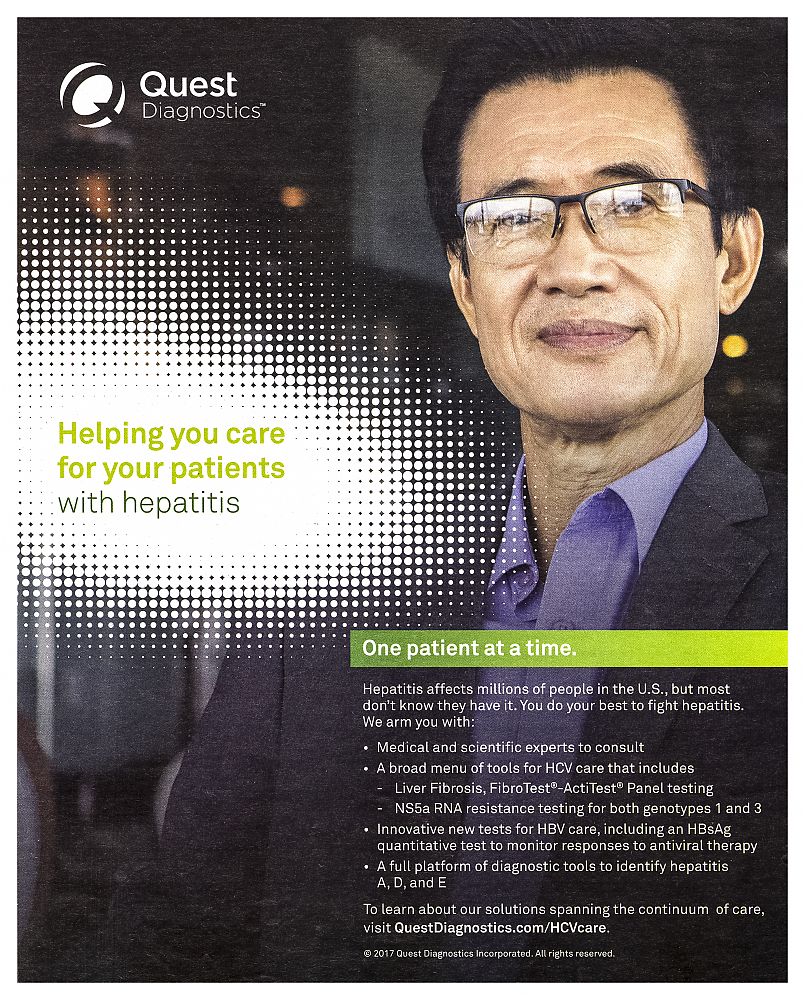 Quest
Diagnostics™

Helping you care for your patients with hepatitis

One patient at a time.

Hepatitis affects millions of people in the U.S., but most don't know they have it. You do your best to fight hepatitis. We arm you with:

• Medical and scientific experts to consult
• A broad menu of tools for HCV care that includes
- Liver Fibrosis, FibroTest®-ActiTest® Panel testing
- NS5a RNA resistance testing for both genotypes 1 and 3
• Innovative new tests for HBV care, including an HBsAg quantitative test to monitor responses to antiviral therapy
• A full platform of diagnostic tools to identify hepatitis A, D, and E

To learn about our solutions spanning the continuum of care, visit QuestDiagnostics.com/HCVcare.

© 2017 Quest Diagnostics Incorporated. All rights reserved.